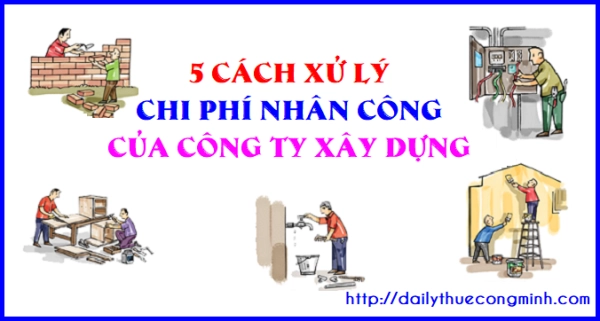 5 CÁCH XỬ LÝ
CHI PHÍ NHÂN CÔNG
CỦA CÔNG TY XÂY DỰNG

http://dailythuecongminh.com